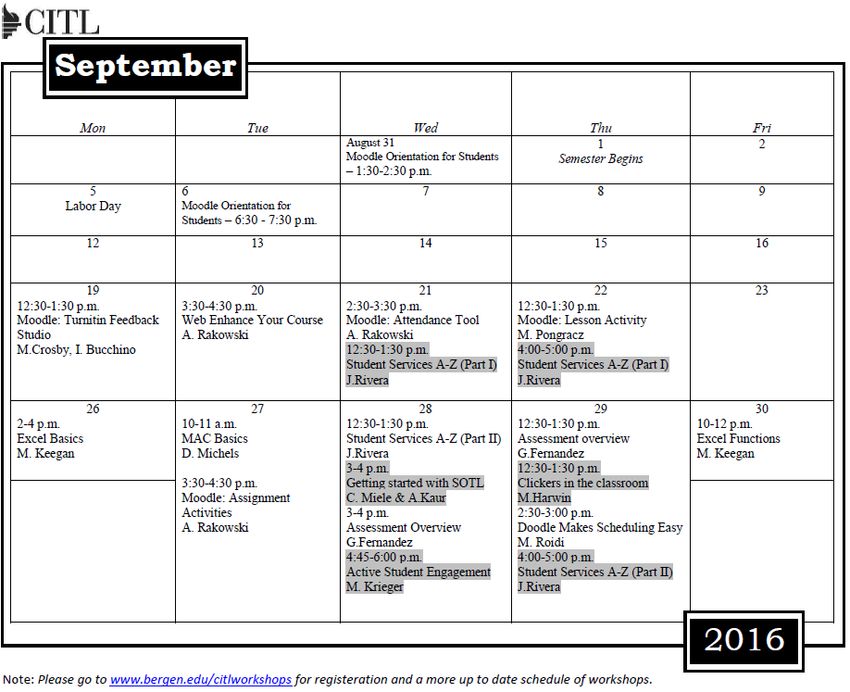 CITL

September

| Mon | Tue | Wed | Thu | Fri |
|---|---|---|---|---|
| | | August 31 Moodle Orientation for Students – 1:30-2:30 p.m. | 1 Semester Begins | 2 |
| 5 Labor Day | 6 Moodle Orientation for Students – 6:30 - 7:30 p.m. | 7 | 8 | 9 |
| 12 | 13 | 14 | 15 | 16 |
| 19 12:30-1:30 p.m. Moodle: Turnitin Feedback Studio M.Crosby, I. Bucchino | 20 3:30-4:30 p.m. Web Enhance Your Course A. Rakowski | 21 2:30-3:30 p.m. Moodle: Attendance Tool A. Rakowski 12:30-1:30 p.m. Student Services A-Z (Part I) J.Rivera | 22 12:30-1:30 p.m. Moodle: Lesson Activity M. Pongracz 4:00-5:00 p.m. Student Services A-Z (Part I) J.Rivera | 23 |
| 26 2-4 p.m. Excel Basics M. Keegan | 27 10-11 a.m. MAC Basics D. Michels 3:30-4:30 p.m. Moodle: Assignment Activities A. Rakowski | 28 12:30-1:30 p.m. Student Services A-Z (Part II) J.Rivera 3-4 p.m. Getting started with SOTL C. Miele & A.Kaur 3-4 p.m. Assessment Overview G.Fernandez 4:45-6:00 p.m. Active Student Engagement M. Krieger | 29 12:30-1:30 p.m. Assessment overview G.Fernandez 12:30-1:30 p.m. Clickers in the classroom M.Harwin 2:30-3:00 p.m. Doodle Makes Scheduling Easy M. Roidi 4:00-5:00 p.m. Student Services A-Z (Part II) J.Rivera | 30 10-12 p.m. Excel Functions M. Keegan |

2016

Note: Please go to www.bergen.edu/citlworkshops for registeration and a more up to date schedule of workshops.